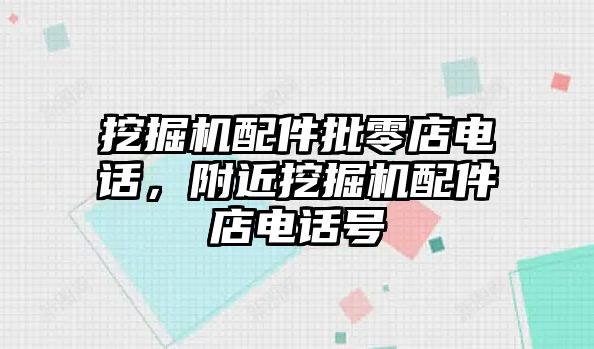 挖掘机配件批零店电话，附近挖掘机配件店电话号